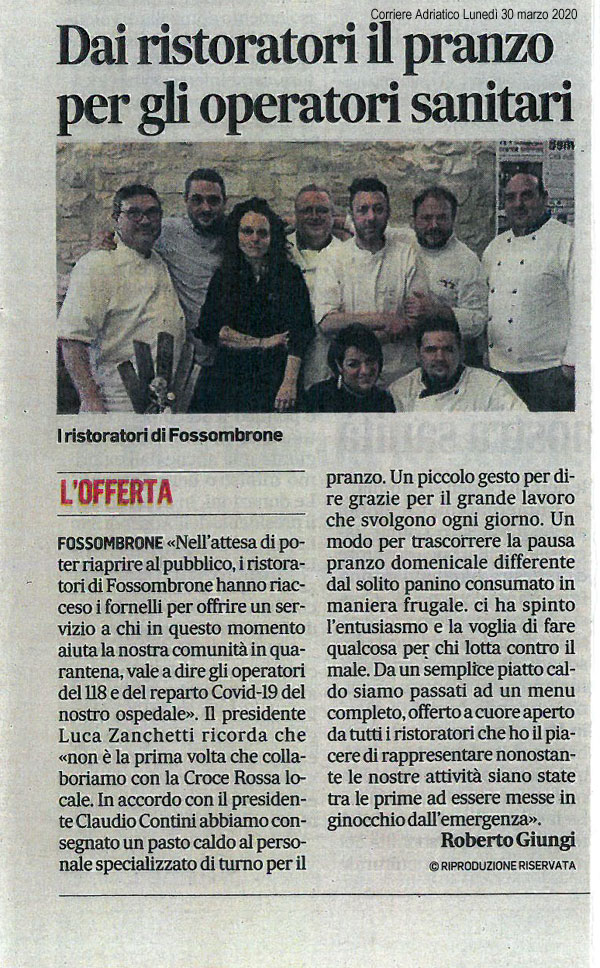 Corriere Adriatico Lunedì 30 marzo 2020

Dai ristoratori il pranzo per gli operatori sanitari

I ristoratori di Fossombrone

L'OFFERTA

FOSSOMBRONE «Nell'attesa di poter riaprire al pubblico, i ristoratori di Fossombrone hanno riacceso i fornelli per offrire un servizio a chi in questo momento aiuta la nostra comunità in quarantena, vale a dire gli operatori del 118 e del reparto Covid-19 del nostro ospedale». Il presidente Luca Zanchetti ricorda che «non è la prima volta che collaboriamo con la Croce Rossa locale. In accordo con il presidente Claudio Contini abbiamo consegnato un pasto caldo al personale specializzato di turno per il pranzo. Un piccolo gesto per dire grazie per il grande lavoro che svolgono ogni giorno. Un modo per trascorrere la pausa pranzo domenicale differente dal solito panino consumato in maniera frugale. ci ha spinto l'entusiasmo e la voglia di fare qualcosa per chi lotta contro il male. Da un semplice piatto caldo siamo passati ad un menu completo, offerto a cuore aperto da tutti i ristoratori che ho il piacere di rappresentare nonostante le nostre attività siano state tra le prime ad essere messe in ginocchio dall'emergenza».

Roberto Giungi

© RIPRODUZIONE RISERVATA